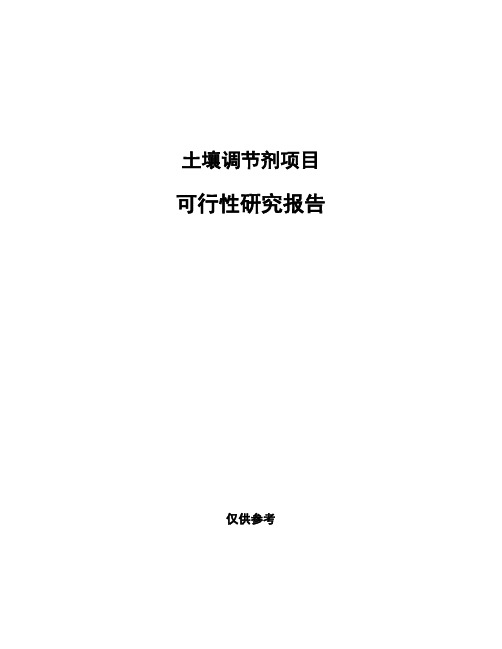 土壤调节剂项目

可行性研究报告

仅供参考